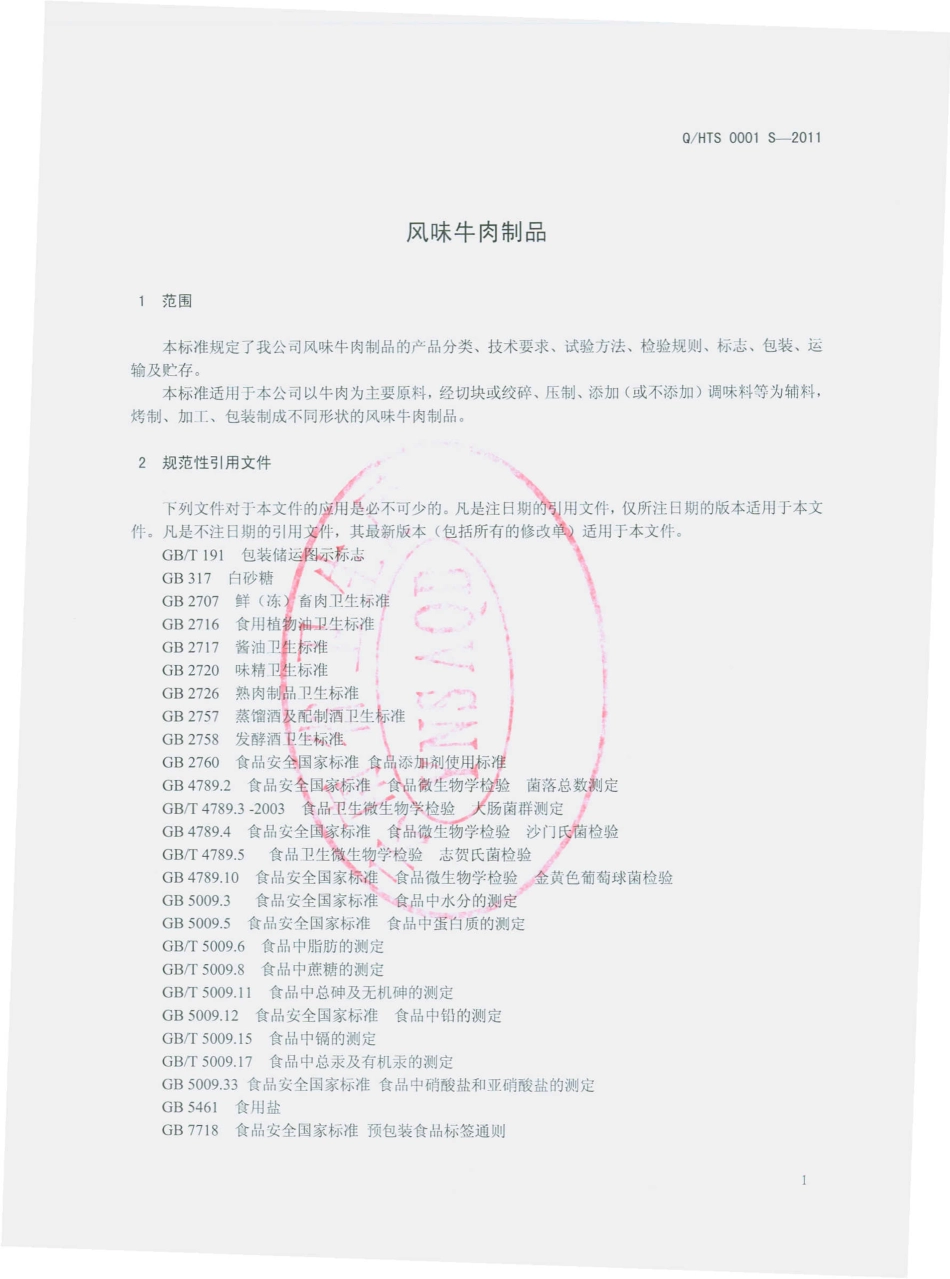 Q/HTS 0001 S—2011

风味牛肉制品

1 范围

本标准规定了我公司风味牛肉制品的产品分类、技术要求、试验方法、检验规则、标志、包装、运输及贮存。

本标准适用于本公司以牛肉为主要原料，经切块或绞碎、压制、添加（或不添加）调味料等为辅料，烤制、加工、包装制成不同形状的风味牛肉制品。

2 规范性引用文件

下列文件对于本文件的应用是必不可少的。凡是注日期的引用文件，仅所注日期的版本适用于本文件。凡是不注日期的引用文件，其最新版本（包括所有的修改单）适用于本文件。

GB/T 191 包装储运图示标志
GB 317 白砂糖
GB 2707 鲜（冻）畜肉卫生标准
GB 2716 食用植物油卫生标准
GB 2717 酱油卫生标准
GB 2720 味精卫生标准
GB 2726 熟肉制品卫生标准
GB 2757 蒸馏酒及配制酒卫生标准
GB 2758 发酵酒卫生标准
GB 2760 食品安全国家标准 食品添加剂使用标准
GB 4789.2 食品安全国家标准 食品微生物学检验 菌落总数测定
GB/T 4789.3 -2003 食品卫生微生物学检验 大肠菌群测定
GB 4789.4 食品安全国家标准 食品微生物学检验 沙门氏菌检验
GB/T 4789.5 食品卫生微生物学检验 志贺氏菌检验
GB 4789.10 食品安全国家标准 食品微生物学检验 金黄色葡萄球菌检验
GB 5009.3 食品安全国家标准 食品中水分的测定
GB 5009.5 食品安全国家标准 食品中蛋白质的测定
GB/T 5009.6 食品中脂肪的测定
GB/T 5009.8 食品中蔗糖的测定
GB/T 5009.11 食品中总砷及无机砷的测定
GB 5009.12 食品安全国家标准 食品中铅的测定
GB/T 5009.15 食品中镉的测定
GB/T 5009.17 食品中总汞及有机汞的测定
GB 5009.33 食品安全国家标准 食品中硝酸盐和亚硝酸盐的测定
GB 5461 食用盐
GB 7718 食品安全国家标准 预包装食品标签通则

1